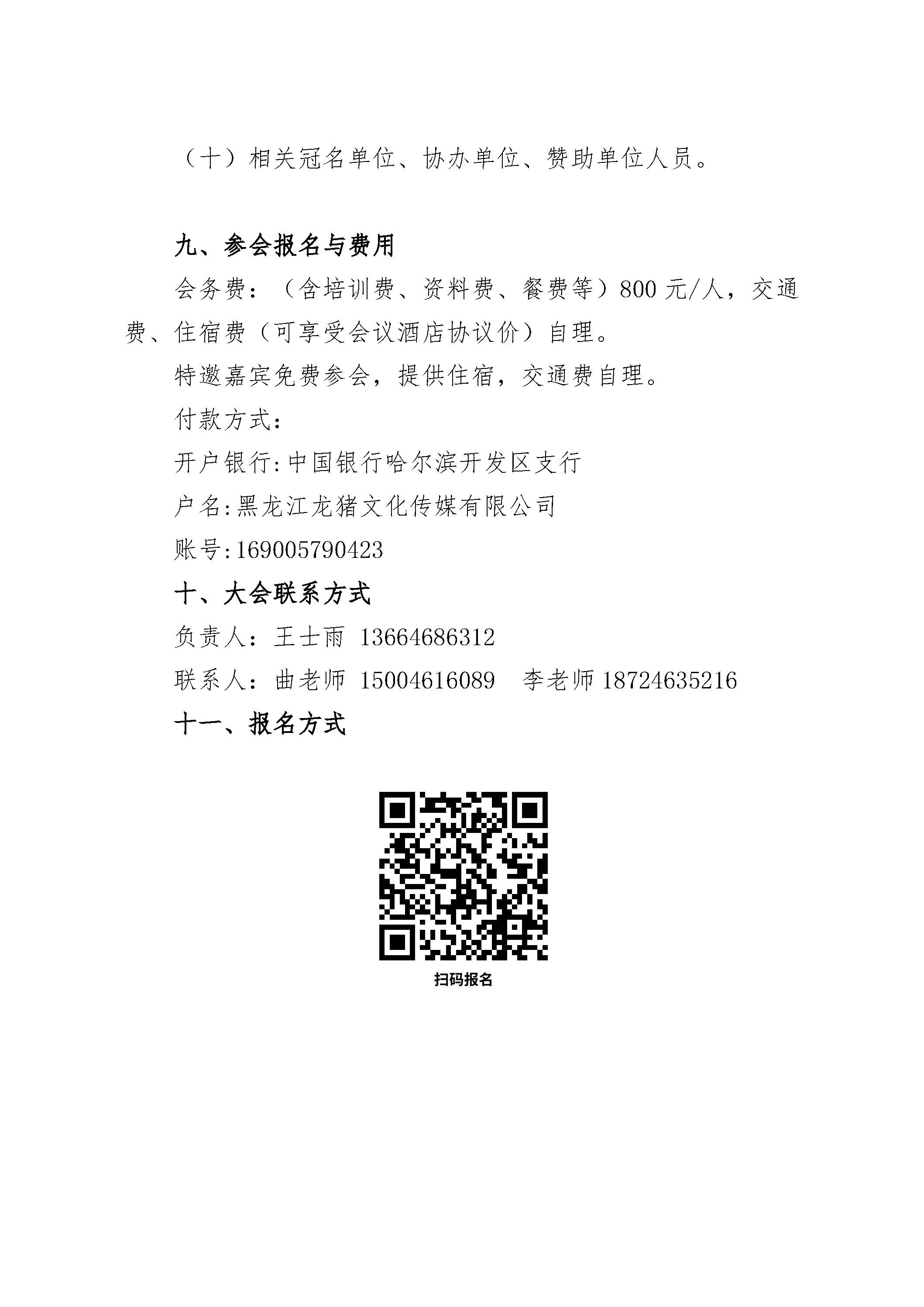 （十）相关冠名单位、协办单位、赞助单位人员。

九、参会报名与费用

会务费：（含培训费、资料费、餐费等）800 元/人，交通费、住宿费（可享受会议酒店协议价）自理。

特邀嘉宾免费参会，提供住宿，交通费自理。

付款方式：

开户银行:中国银行哈尔滨开发区支行

户名:黑龙江龙猪文化传媒有限公司

账号:169005790423

十、大会联系方式

负责人：王士雨 13664686312

联系人：曲老师 15004616089　李老师 18724635216

十一、报名方式

扫码报名